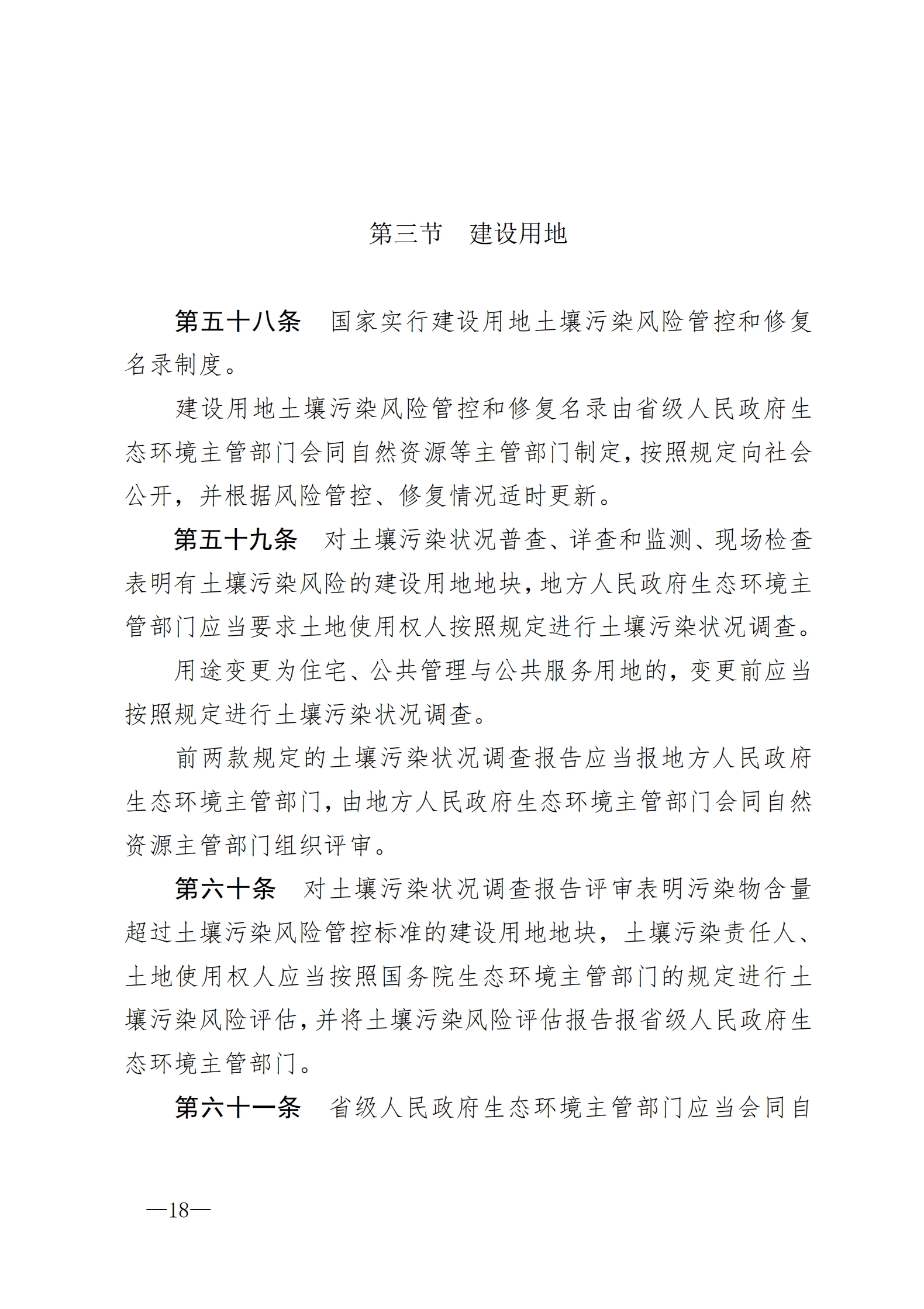 第三节　建设用地

第五十八条　国家实行建设用地土壤污染风险管控和修复名录制度。

建设用地土壤污染风险管控和修复名录由省级人民政府生态环境主管部门会同自然资源等主管部门制定，按照规定向社会公开，并根据风险管控、修复情况适时更新。

第五十九条　对土壤污染状况普查、详查和监测、现场检查表明有土壤污染风险的建设用地地块，地方人民政府生态环境主管部门应当要求土地使用权人按照规定进行土壤污染状况调查。

用途变更为住宅、公共管理与公共服务用地的，变更前应当按照规定进行土壤污染状况调查。

前两款规定的土壤污染状况调查报告应当报地方人民政府生态环境主管部门，由地方人民政府生态环境主管部门会同自然资源主管部门组织评审。

第六十条　对土壤污染状况调查报告评审表明污染物含量超过土壤污染风险管控标准的建设用地地块，土壤污染责任人、土地使用权人应当按照国务院生态环境主管部门的规定进行土壤污染风险评估，并将土壤污染风险评估报告报省级人民政府生态环境主管部门。

第六十一条　省级人民政府生态环境主管部门应当会同自

—18—